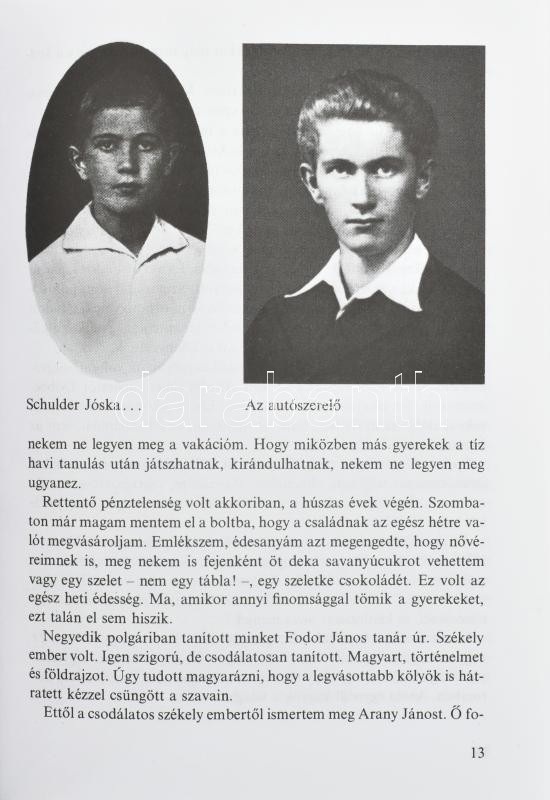 Schulder Jóska...

Az autószerelő

darabanth

nekem ne legyen meg a vakációm. Hogy miközben más gyerekek a tíz havi tanulás után játszhatnak, kirándulhatnak, nekem ne legyen meg ugyanez.

Rettentő pénztelenség volt akkoriban, a húszas évek végén. Szombaton már magam mentem el a boltba, hogy a családnak az egész hétre valót megvásároljam. Emlékszem, édesanyám azt megengedte, hogy nővéreimnek is, meg nekem is fejenként öt deka savanyúcukrot vehettem vagy egy szelet – nem egy tábla! –, egy szeletke csokoládét. Ez volt az egész heti édesség. Ma, amikor annyi finomsággal tömik a gyerekeket, ezt talán el sem hiszik.

Negyedik polgáriban tanított minket Fodor János tanár úr. Székely ember volt. Igen szigorú, de csodálatosan tanított. Magyart, történelmet és földrajzot. Úgy tudott magyarázni, hogy a legvásottabb kölyök is hátratett kézzel csüngött a szavain.

Ettől a csodálatos székely embertől ismertem meg Arany Jánost. Ő fo-

13